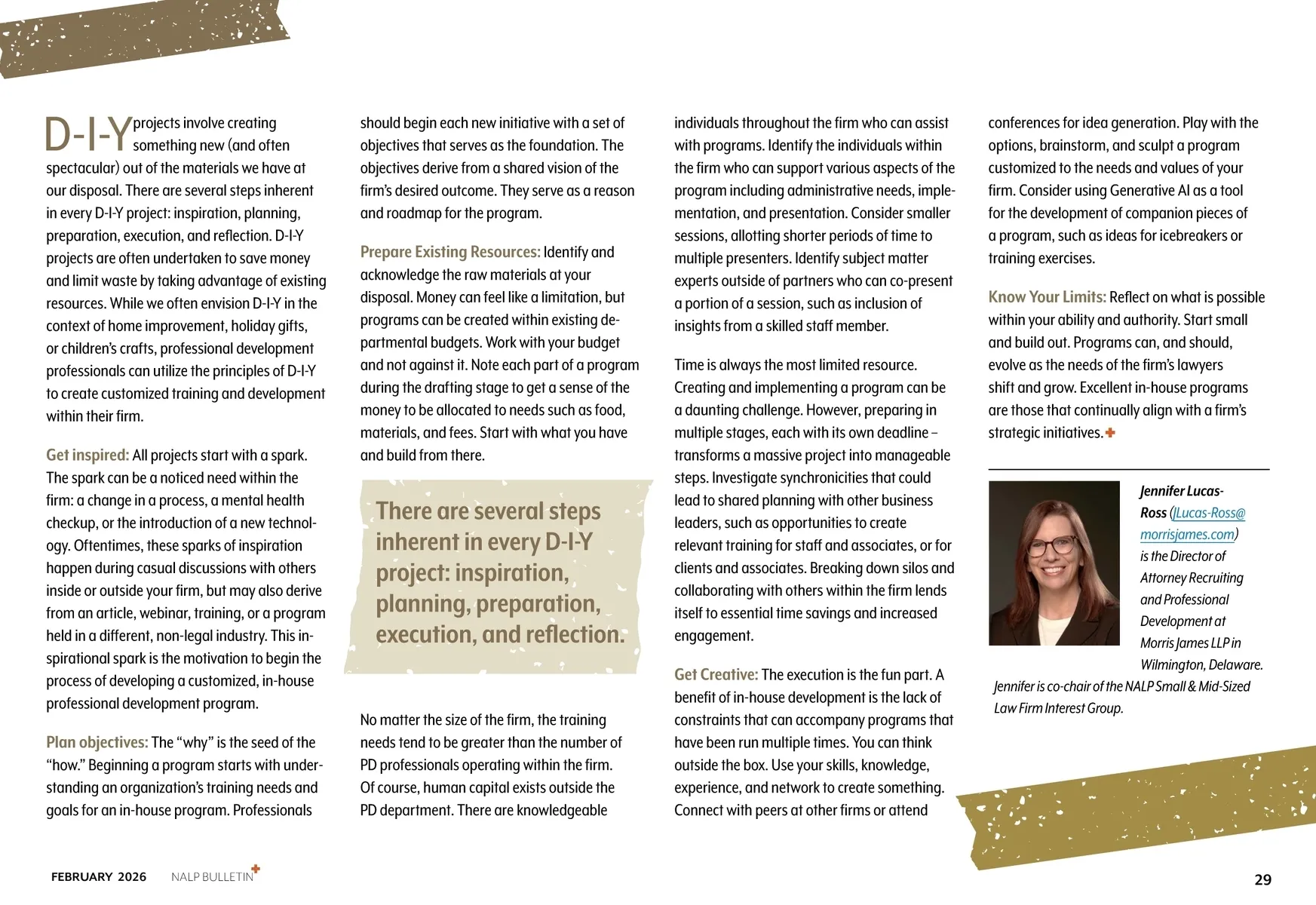 D-I-Y projects involve creating something new (and often spectacular) out of the materials we have at our disposal. There are several steps inherent in every D-I-Y project: inspiration, planning, preparation, execution, and reflection. D-I-Y projects are often undertaken to save money and limit waste by taking advantage of existing resources. While we often envision D-I-Y in the context of home improvement, holiday gifts, or children's crafts, professional development professionals can utilize the principles of D-I-Y to create customized training and development within their firm.

Get inspired: All projects start with a spark. The spark can be a noticed need within the firm: a change in a process, a mental health checkup, or the introduction of a new technology. Oftentimes, these sparks of inspiration happen during casual discussions with others inside or outside your firm, but may also derive from an article, webinar, training, or a program held in a different, non-legal industry. This inspirational spark is the motivation to begin the process of developing a customized, in-house professional development program.

Plan objectives: The "why" is the seed of the "how." Beginning a program starts with understanding an organization's training needs and goals for an in-house program. Professionals should begin each new initiative with a set of objectives that serves as the foundation. The objectives derive from a shared vision of the firm's desired outcome. They serve as a reason and roadmap for the program.

Prepare Existing Resources: Identify and acknowledge the raw materials at your disposal. Money can feel like a limitation, but programs can be created within existing departmental budgets. Work with your budget and not against it. Note each part of a program during the drafting stage to get a sense of the money to be allocated to needs such as food, materials, and fees. Start with what you have and build from there.

There are several steps inherent in every D-I-Y project: inspiration, planning, preparation, execution, and reflection.

No matter the size of the firm, the training needs tend to be greater than the number of PD professionals operating within the firm. Of course, human capital exists outside the PD department. There are knowledgeable individuals throughout the firm who can assist with programs. Identify the individuals within the firm who can support various aspects of the program including administrative needs, implementation, and presentation. Consider smaller sessions, allotting shorter periods of time to multiple presenters. Identify subject matter experts outside of partners who can co-present a portion of a session, such as inclusion of insights from a skilled staff member.

Time is always the most limited resource. Creating and implementing a program can be a daunting challenge. However, preparing in multiple stages, each with its own deadline – transforms a massive project into manageable steps. Investigate synchronicities that could lead to shared planning with other business leaders, such as opportunities to create relevant training for staff and associates, or for clients and associates. Breaking down silos and collaborating with others within the firm lends itself to essential time savings and increased engagement.

Get Creative: The execution is the fun part. A benefit of in-house development is the lack of constraints that can accompany programs that have been run multiple times. You can think outside the box. Use your skills, knowledge, experience, and network to create something. Connect with peers at other firms or attend conferences for idea generation. Play with the options, brainstorm, and sculpt a program customized to the needs and values of your firm. Consider using Generative AI as a tool for the development of companion pieces of a program, such as ideas for icebreakers or training exercises.

Know Your Limits: Reflect on what is possible within your ability and authority. Start small and build out. Programs can, and should, evolve as the needs of the firm's lawyers shift and grow. Excellent in-house programs are those that continually align with a firm's strategic initiatives.

Jennifer Lucas-Ross (JLucas-Ross@morrisjames.com) is the Director of Attorney Recruiting and Professional Development at Morris James LLP in Wilmington, Delaware. Jennifer is co-chair of the NALP Small & Mid-Sized Law Firm Interest Group.

FEBRUARY 2026 NALP BULLETIN

29